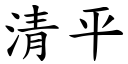 清平